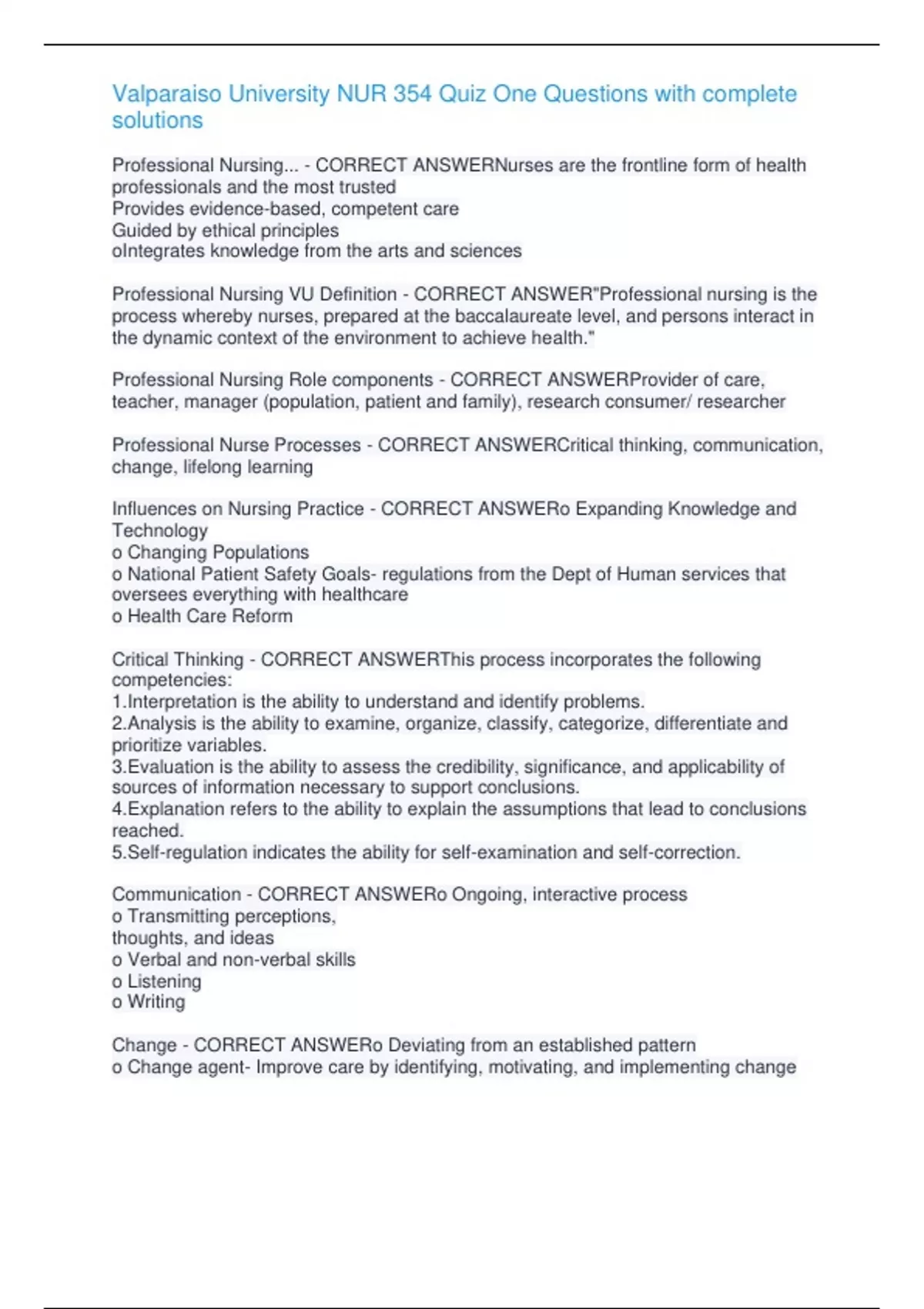 Valparaiso University NUR 354 Quiz One Questions with complete solutions

Professional Nursing... - CORRECT ANSWERNurses are the frontline form of health professionals and the most trusted
Provides evidence-based, competent care
Guided by ethical principles
oIntegrates knowledge from the arts and sciences

Professional Nursing VU Definition - CORRECT ANSWER"Professional nursing is the process whereby nurses, prepared at the baccalaureate level, and persons interact in the dynamic context of the environment to achieve health."

Professional Nursing Role components - CORRECT ANSWERProvider of care, teacher, manager (population, patient and family), research consumer/ researcher

Professional Nurse Processes - CORRECT ANSWERCritical thinking, communication, change, lifelong learning

Influences on Nursing Practice - CORRECT ANSWERo Expanding Knowledge and Technology
o Changing Populations
o National Patient Safety Goals- regulations from the Dept of Human services that oversees everything with healthcare
o Health Care Reform

Critical Thinking - CORRECT ANSWERThis process incorporates the following competencies:
1.Interpretation is the ability to understand and identify problems.
2.Analysis is the ability to examine, organize, classify, categorize, differentiate and prioritize variables.
3.Evaluation is the ability to assess the credibility, significance, and applicability of sources of information necessary to support conclusions.
4.Explanation refers to the ability to explain the assumptions that lead to conclusions reached.
5.Self-regulation indicates the ability for self-examination and self-correction.

Communication - CORRECT ANSWERo Ongoing, interactive process
o Transmitting perceptions,
thoughts, and ideas
o Verbal and non-verbal skills
o Listening
o Writing

Change - CORRECT ANSWERo Deviating from an established pattern
o Change agent- Improve care by identifying, motivating, and implementing change